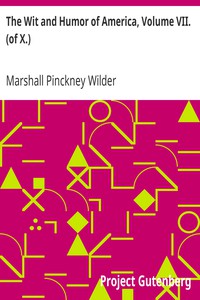 The Wit and Humor of America, Volume VII. (of X.)

Marshall Pinckney Wilder

Project Gutenberg